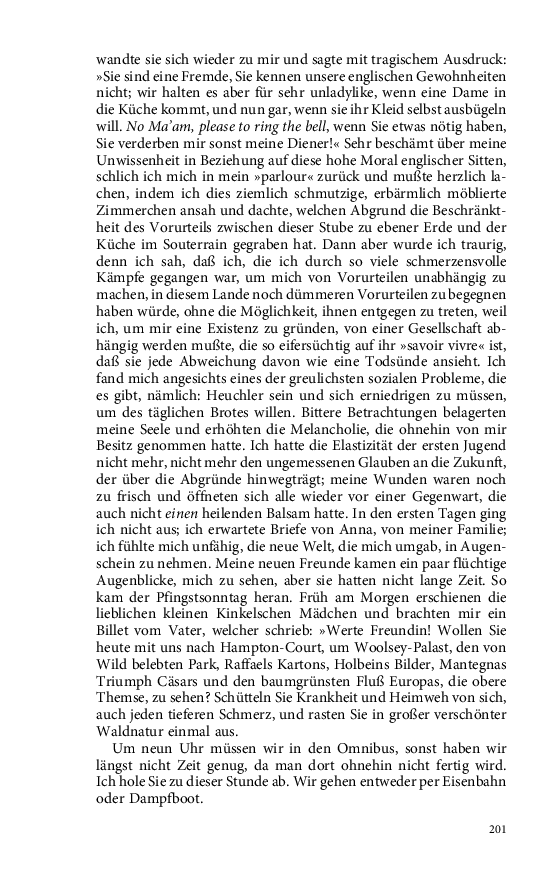 wandte sie sich wieder zu mir und sagte mit tragischem Ausdruck: »Sie sind eine Fremde, Sie kennen unsere englischen Gewohnheiten nicht; wir halten es aber für sehr unladylike, wenn eine Dame in die Küche kommt, und nun gar, wenn sie ihr Kleid selbst ausbügeln will. No Ma'am, please to ring the bell, wenn Sie etwas nötig haben, Sie verderben mir sonst meine Diener!« Sehr beschämt über meine Unwissenheit in Beziehung auf diese hohe Moral englischer Sitten, schlich ich mich in mein »parlour« zurück und mußte herzlich lachen, indem ich dies ziemlich schmutzige, erbärmlich möblierte Zimmerchen ansah und dachte, welchen Abgrund die Beschränktheit des Vorurteils zwischen dieser Stube zu ebener Erde und der Küche im Souterrain gegraben hat. Dann aber wurde ich traurig, denn ich sah, daß ich, die ich durch so viele schmerzensvolle Kämpfe gegangen war, um mich von Vorurteilen unabhängig zu machen, in diesem Lande noch dümmeren Vorurteilen zu begegnen haben würde, ohne die Möglichkeit, ihnen entgegen zu treten, weil ich, um mir eine Existenz zu gründen, von einer Gesellschaft abhängig werden mußte, die so eifersüchtig auf ihr »savoir vivre« ist, daß sie jede Abweichung davon wie eine Todsünde ansieht. Ich fand mich angesichts eines der greulichsten sozialen Probleme, die es gibt, nämlich: Heuchler sein und sich erniedrigen zu müssen, um des täglichen Brotes willen. Bittere Betrachtungen belagerten meine Seele und erhöhten die Melancholie, die ohnehin von mir Besitz genommen hatte. Ich hatte die Elastizität der ersten Jugend nicht mehr, nicht mehr den ungemessenen Glauben an die Zukunft, der über die Abgründe hinwegträgt; meine Wunden waren noch zu frisch und öffneten sich alle wieder vor einer Gegenwart, die auch nicht einen heilenden Balsam hatte. In den ersten Tagen ging ich nicht aus; ich erwartete Briefe von Anna, von meiner Familie; ich fühlte mich unfähig, die neue Welt, die mich umgab, in Augenschein zu nehmen. Meine neuen Freunde kamen ein paar flüchtige Augenblicke, mich zu sehen, aber sie hatten nicht lange Zeit. So kam der Pfingstsonntag heran. Früh am Morgen erschienen die lieblichen kleinen Kinkelschen Mädchen und brachten mir ein Billet vom Vater, welcher schrieb: »Werte Freundin! Wollen Sie heute mit uns nach Hampton-Court, um Woolsey-Palast, den von Wild belebten Park, Raffaels Kartons, Holbeins Bilder, Mantegnas Triumph Cäsars und den baumgrünsten Fluß Europas, die obere Themse, zu sehen? Schütteln Sie Krankheit und Heimweh von sich, auch jeden tieferen Schmerz, und rasten Sie in großer verschönter Waldnatur einmal aus.

Um neun Uhr müssen wir in den Omnibus, sonst haben wir längst nicht Zeit genug, da man dort ohnehin nicht fertig wird. Ich hole Sie zu dieser Stunde ab. Wir gehen entweder per Eisenbahn oder Dampfboot.

201